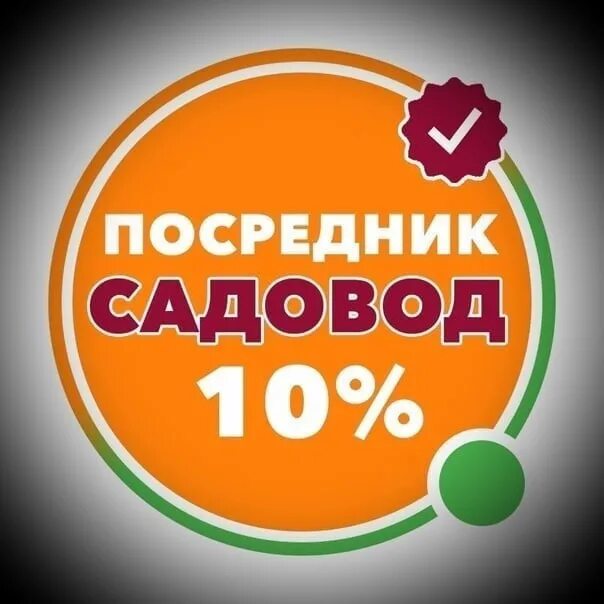 ПОСРЕДНИК
САДОВОД
10%